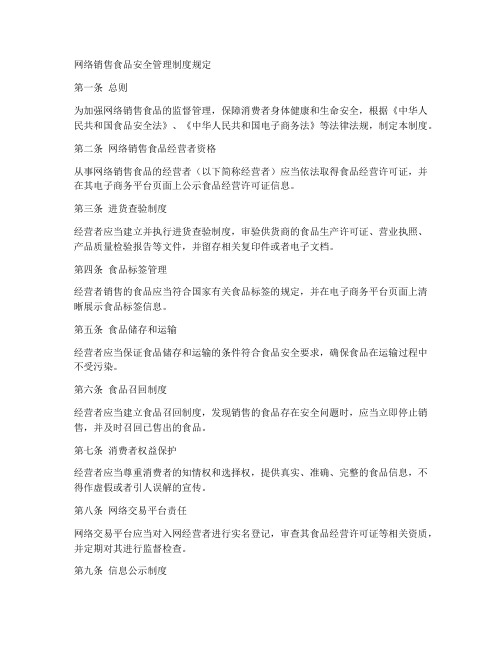 网络销售食品安全管理制度规定

第一条 总则

为加强网络销售食品的监督管理，保障消费者身体健康和生命安全，根据《中华人民共和国食品安全法》、《中华人民共和国电子商务法》等法律法规，制定本制度。

第二条 网络销售食品经营者资格

从事网络销售食品的经营者（以下简称经营者）应当依法取得食品经营许可证，并在其电子商务平台页面上公示食品经营许可证信息。

第三条 进货查验制度

经营者应当建立并执行进货查验制度，审验供货商的食品生产许可证、营业执照、产品质量检验报告等文件，并留存相关复印件或者电子文档。

第四条 食品标签管理

经营者销售的食品应当符合国家有关食品标签的规定，并在电子商务平台页面上清晰展示食品标签信息。

第五条 食品储存和运输

经营者应当保证食品储存和运输的条件符合食品安全要求，确保食品在运输过程中不受污染。

第六条 食品召回制度

经营者应当建立食品召回制度，发现销售的食品存在安全问题时，应当立即停止销售，并及时召回已售出的食品。

第七条 消费者权益保护

经营者应当尊重消费者的知情权和选择权，提供真实、准确、完整的食品信息，不得作虚假或者引人误解的宣传。

第八条 网络交易平台责任

网络交易平台应当对入网经营者进行实名登记，审查其食品经营许可证等相关资质，并定期对其进行监督检查。

第九条 信息公示制度